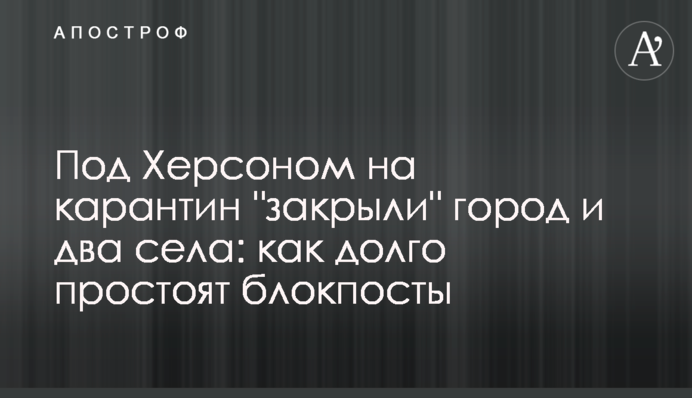 АПОСТРОФ

A'

Под Херсоном на карантин "закрыли" город и два села: как долго простоят блокпосты